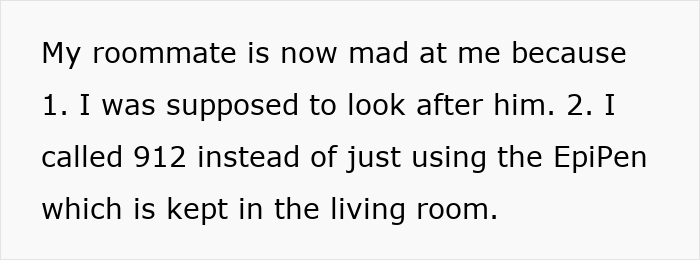 My roommate is now mad at me because 1. I was supposed to look after him. 2. I called 912 instead of just using the EpiPen which is kept in the living room.